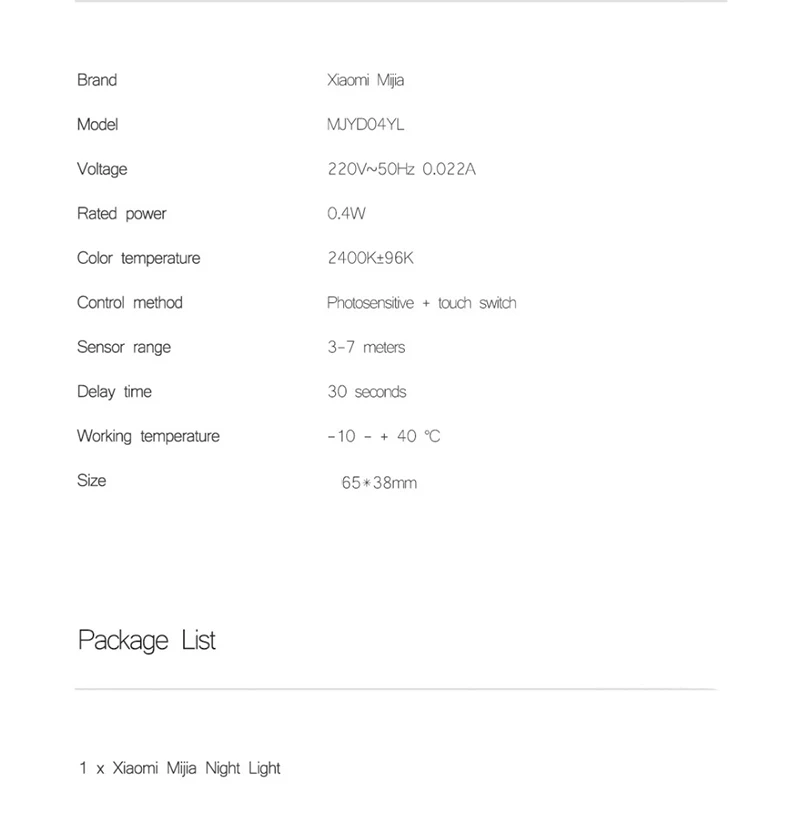 Brand Xiaomi Mijia

Model MJYD04YL

Voltage 220V~50Hz 0.022A

Rated power 0.4W

Color temperature 2400K±96K

Control method Photosensitive + touch switch

Sensor range 3-7 meters

Delay time 30 seconds

Working temperature -10 - + 40 ℃

Size 65*38mm

Package List

1 x Xiaomi Mijia Night Light